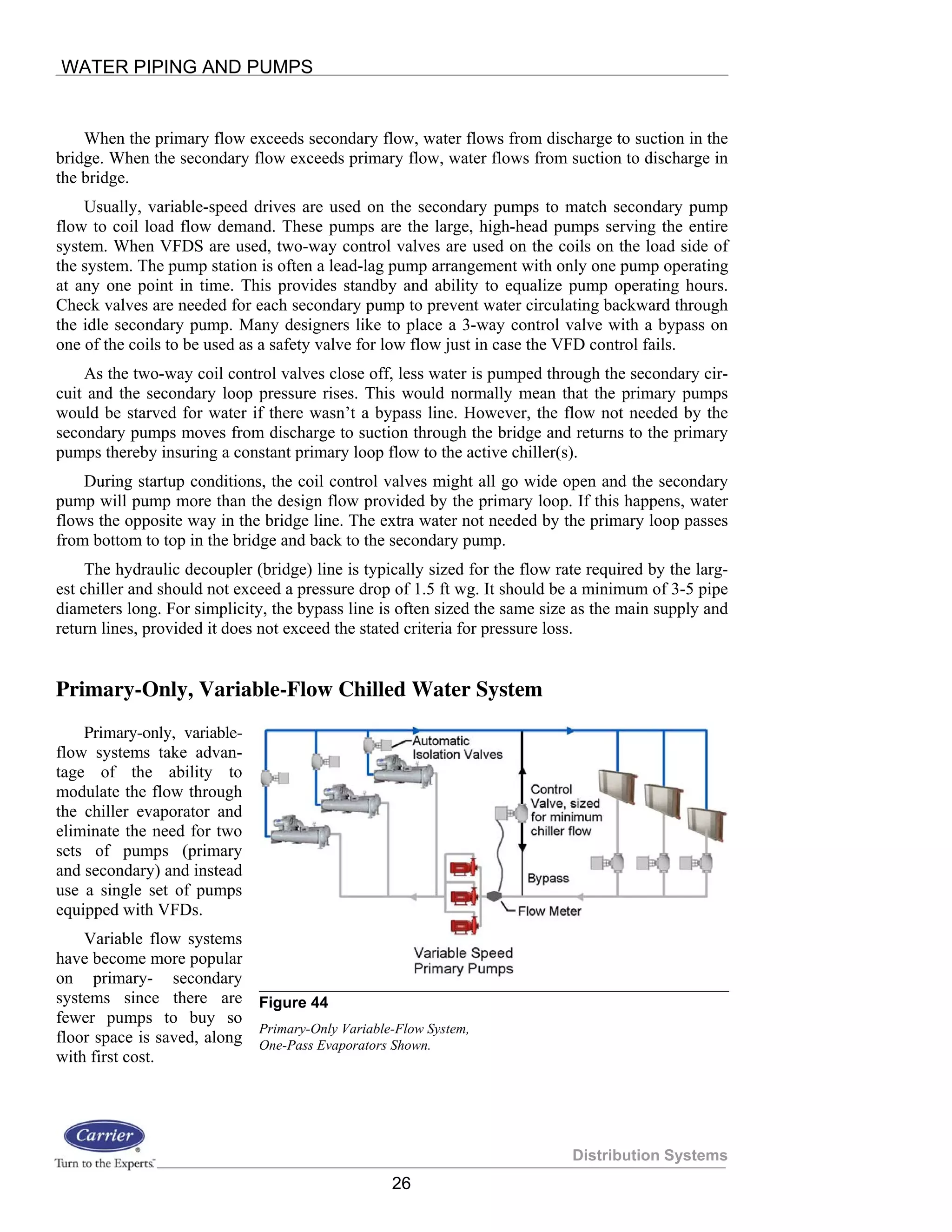 WATER PIPING AND PUMPS

When the primary flow exceeds secondary flow, water flows from discharge to suction in the bridge. When the secondary flow exceeds primary flow, water flows from suction to discharge in the bridge.

Usually, variable-speed drives are used on the secondary pumps to match secondary pump flow to coil load flow demand. These pumps are the large, high-head pumps serving the entire system. When VFDS are used, two-way control valves are used on the coils on the load side of the system. The pump station is often a lead-lag pump arrangement with only one pump operating at any one point in time. This provides standby and ability to equalize pump operating hours. Check valves are needed for each secondary pump to prevent water circulating backward through the idle secondary pump. Many designers like to place a 3-way control valve with a bypass on one of the coils to be used as a safety valve for low flow just in case the VFD control fails.

As the two-way coil control valves close off, less water is pumped through the secondary circuit and the secondary loop pressure rises. This would normally mean that the primary pumps would be starved for water if there wasn't a bypass line. However, the flow not needed by the secondary pumps moves from discharge to suction through the bridge and returns to the primary pumps thereby insuring a constant primary loop flow to the active chiller(s).

During startup conditions, the coil control valves might all go wide open and the secondary pump will pump more than the design flow provided by the primary loop. If this happens, water flows the opposite way in the bridge line. The extra water not needed by the primary loop passes from bottom to top in the bridge and back to the secondary pump.

The hydraulic decoupler (bridge) line is typically sized for the flow rate required by the largest chiller and should not exceed a pressure drop of 1.5 ft wg. It should be a minimum of 3-5 pipe diameters long. For simplicity, the bypass line is often sized the same size as the main supply and return lines, provided it does not exceed the stated criteria for pressure loss.

Primary-Only, Variable-Flow Chilled Water System

Primary-only, variable-flow systems take advantage of the ability to modulate the flow through the chiller evaporator and eliminate the need for two sets of pumps (primary and secondary) and instead use a single set of pumps equipped with VFDs.

Variable flow systems have become more popular on primary- secondary systems since there are fewer pumps to buy so floor space is saved, along with first cost.

Automatic Isolation Valves
Control Valve, sized for minimum chiller flow
Bypass
Flow Meter
Variable Speed Primary Pumps

Figure 44
Primary-Only Variable-Flow System, One-Pass Evaporators Shown.

Carrier
Turn to the Experts.
Distribution Systems
26